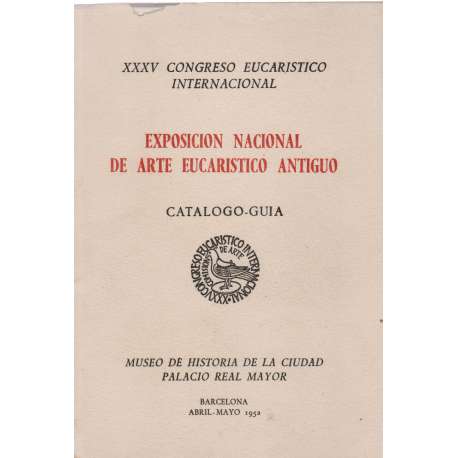 XXXV CONGRESO EUCARISTICO INTERNACIONAL

EXPOSICION NACIONAL DE ARTE EUCARISTICO ANTIGUO

CATALOGO-GUIA

XXXV CONGRESO EUCARISTICO INTERNACIONAL
COMISION DE ARTE

MUSEO DE HISTORIA DE LA CIUDAD
PALACIO REAL MAYOR

BARCELONA
ABRIL-MAYO 1952